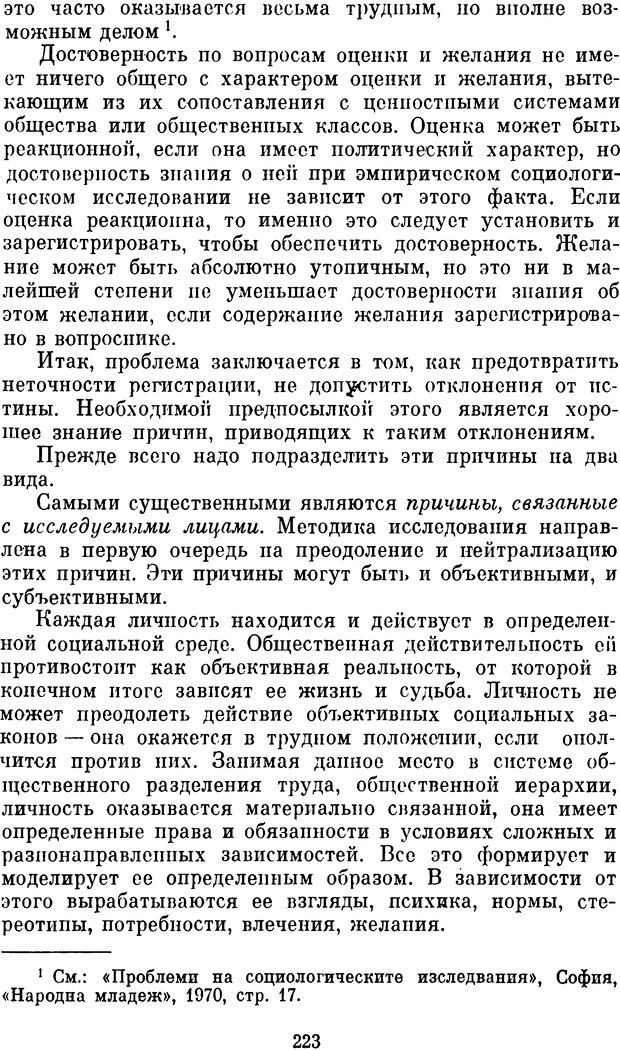 это часто оказывается весьма трудным, но вполне возможным делом $^1$.

Достоверность по вопросам оценки и желания не имеет ничего общего с характером оценки и желания, вытекающим из их сопоставления с ценностными системами общества или общественных классов. Оценка может быть реакционной, если она имеет политический характер, но достоверность знания о ней при эмпирическом социологическом исследовании не зависит от этого факта. Если оценка реакционна, то именно это следует установить и зарегистрировать, чтобы обеспечить достоверность. Желание может быть абсолютно утопичным, но это ни в малейшей степени не уменьшает достоверности знания об этом желании, если содержание желания зарегистрировано в вопроснике.

Итак, проблема заключается в том, как предотвратить неточности регистрации, не допустить отклонения от истины. Необходимой предпосылкой этого является хорошее знание причин, приводящих к таким отклонениям.

Прежде всего надо подразделить эти причины на два вида.

Самыми существенными являются причины, связанные с исследуемыми лицами. Методика исследования направлена в первую очередь на преодоление и нейтрализацию этих причин. Эти причины могут быть и объективными, и субъективными.

Каждая личность находится и действует в определенной социальной среде. Общественная действительность ей противостоит как объективная реальность, от которой в конечном итоге зависят ее жизнь и судьба. Личность не может преодолеть действие объективных социальных законов — она окажется в трудном положении, если ополчится против них. Занимая данное место в системе общественного разделения труда, общественной иерархии, личность оказывается материально связанной, она имеет определенные права и обязанности в условиях сложных и разнонаправленных зависимостей. Все это формирует и моделирует ее определенным образом. В зависимости от этого вырабатываются ее взгляды, психика, нормы, стереотипы, потребности, влечения, желания.

$^1$ См.: «Проблеми на социологическите изследвания», София, «Народна младеж», 1970, стр. 17.

223